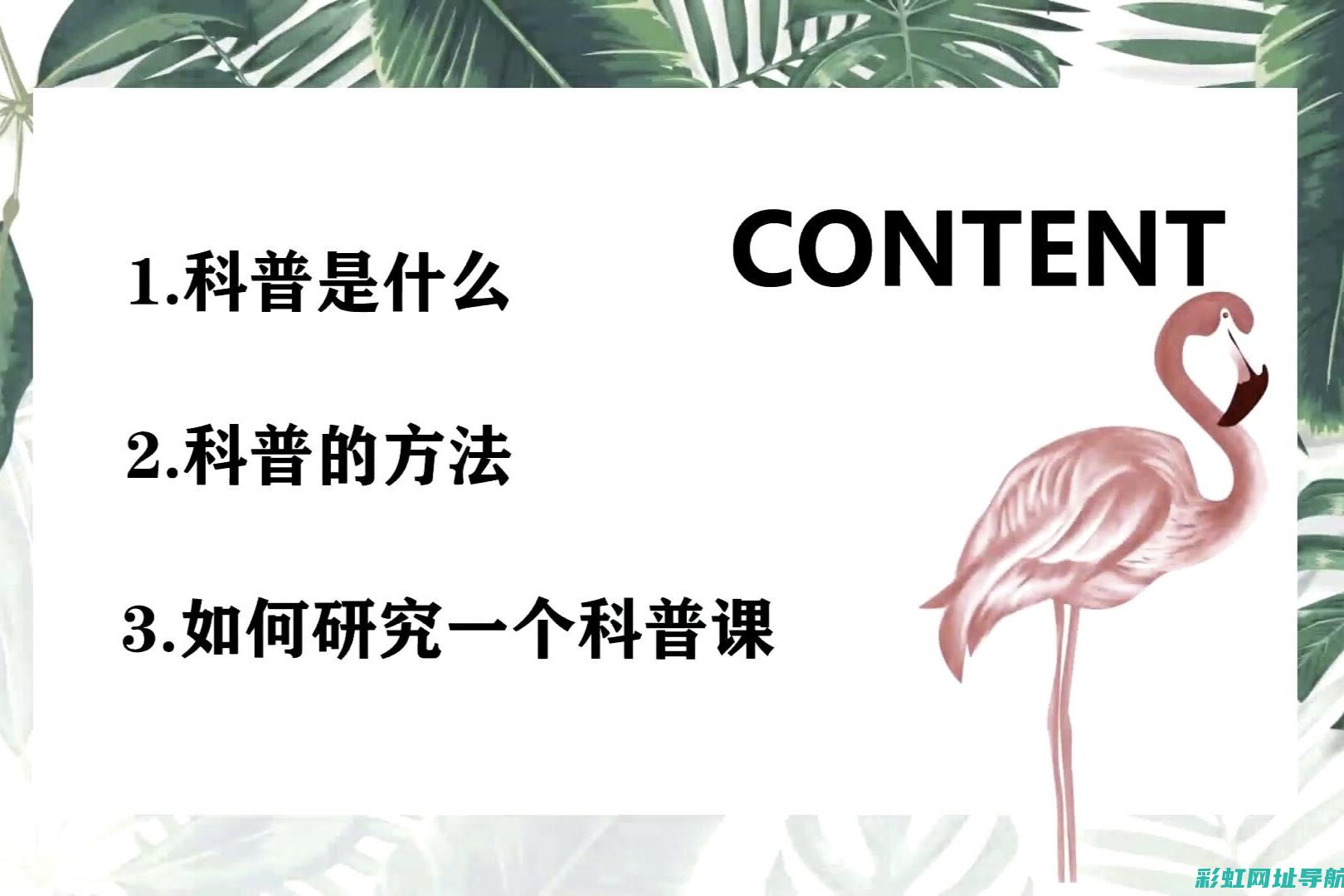 CONTENT

1.科普是什么

2.科普的方法

3.如何研究一个科普课

彩虹网址导航